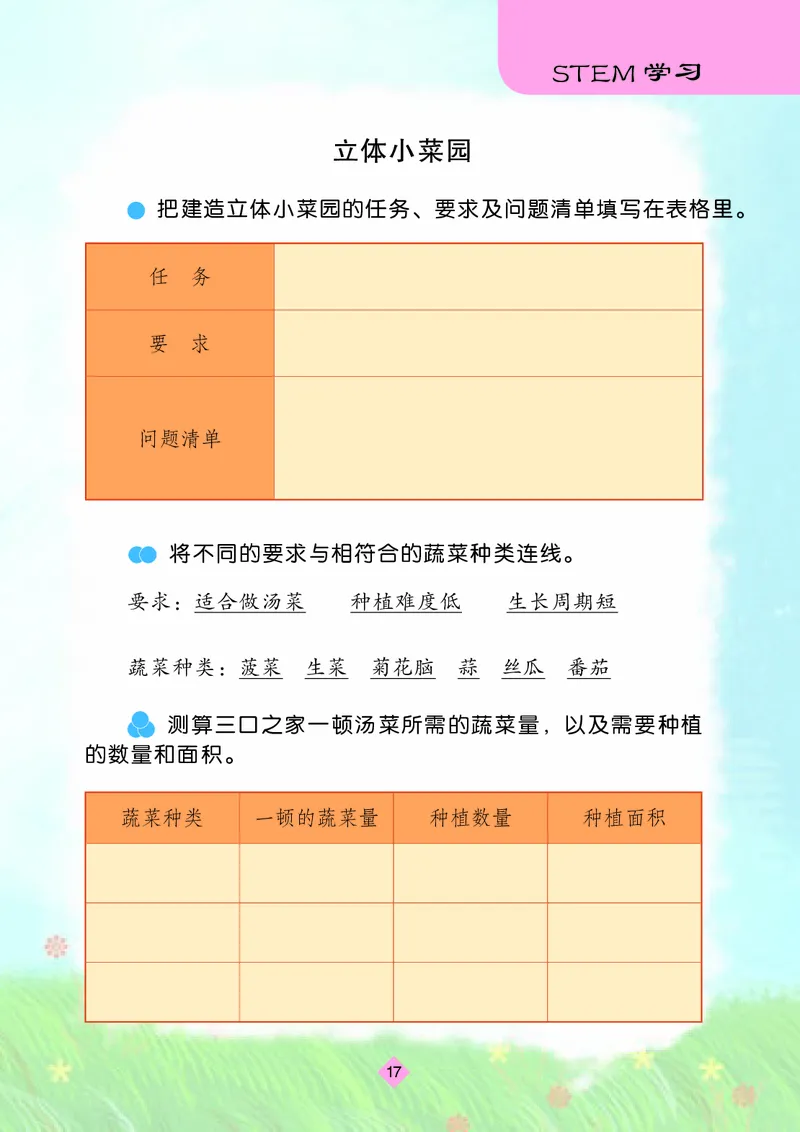 STEM 学习

立体小菜园

把建造立体小菜园的任务、要求及问题清单填写在表格里。

| 任　务 | |
|---|---|
| 要　求 | |
| 问题清单 | |

将不同的要求与相符合的蔬菜种类连线。

要求：适合做汤菜　种植难度低　生长周期短

蔬菜种类：菠菜　生菜　菊花脑　蒜　丝瓜　番茄

测算三口之家一顿汤菜所需的蔬菜量，以及需要种植的数量和面积。

| 蔬菜种类 | 一顿的蔬菜量 | 种植数量 | 种植面积 |
|---|---|---|---|
| | | | |
| | | | |
| | | | |

17